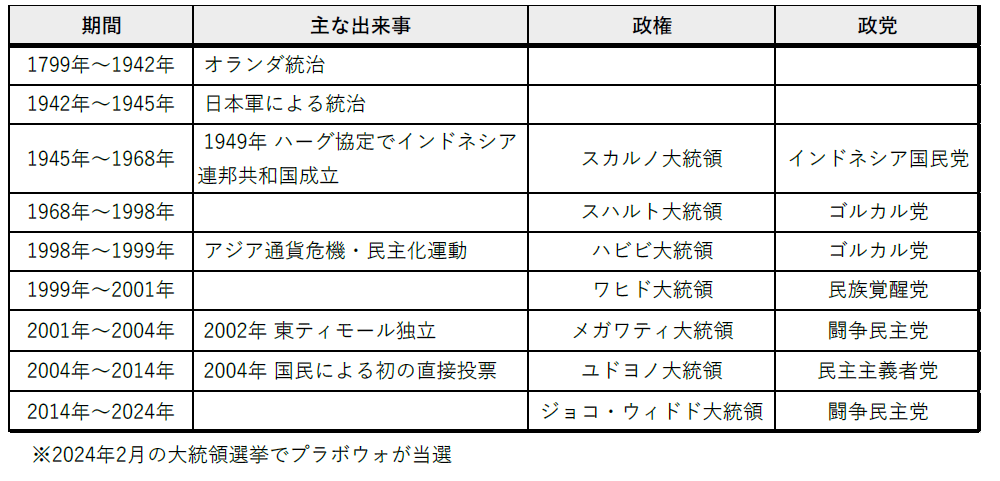 | 期間 | 主な出来事 | 政権 | 政党 |
|---|---|---|---|
| 1799年～1942年 | オランダ統治 | | |
| 1942年～1945年 | 日本軍による統治 | | |
| 1945年～1968年 | 1949年 ハーグ協定でインドネシア連邦共和国成立 | スカルノ大統領 | インドネシア国民党 |
| 1968年～1998年 | | スハルト大統領 | ゴルカル党 |
| 1998年～1999年 | アジア通貨危機・民主化運動 | ハビビ大統領 | ゴルカル党 |
| 1999年～2001年 | | ワヒド大統領 | 民族覚醒党 |
| 2001年～2004年 | 2002年 東ティモール独立 | メガワティ大統領 | 闘争民主党 |
| 2004年～2014年 | 2004年 国民による初の直接投票 | ユドヨノ大統領 | 民主主義者党 |
| 2014年～2024年 | | ジョコ・ウィドド大統領 | 闘争民主党 |

※2024年2月の大統領選挙でプラボウォが当選